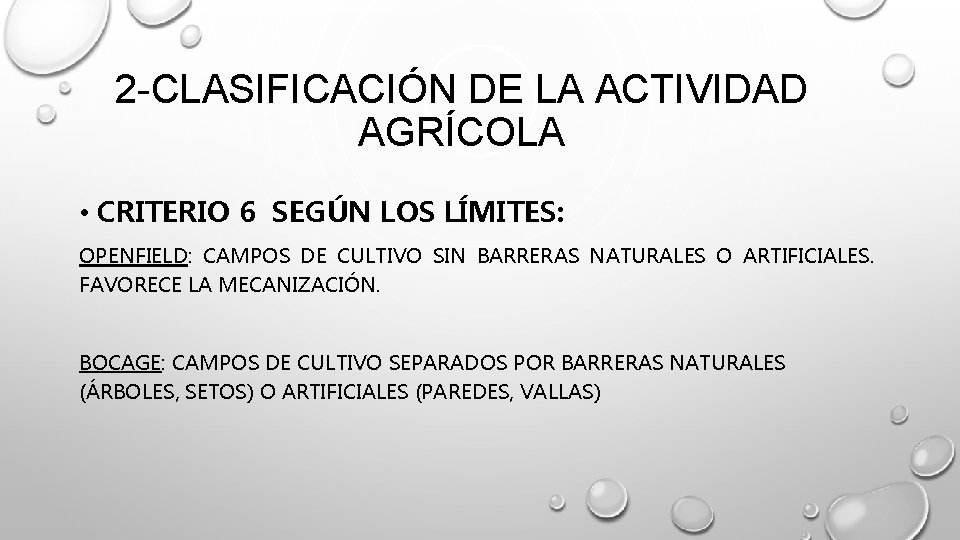 2-CLASIFICACIÓN DE LA ACTIVIDAD AGRÍCOLA

• CRITERIO 6 SEGÚN LOS LÍMITES:

OPENFIELD: CAMPOS DE CULTIVO SIN BARRERAS NATURALES O ARTIFICIALES. FAVORECE LA MECANIZACIÓN.

BOCAGE: CAMPOS DE CULTIVO SEPARADOS POR BARRERAS NATURALES (ÁRBOLES, SETOS) O ARTIFICIALES (PAREDES, VALLAS)